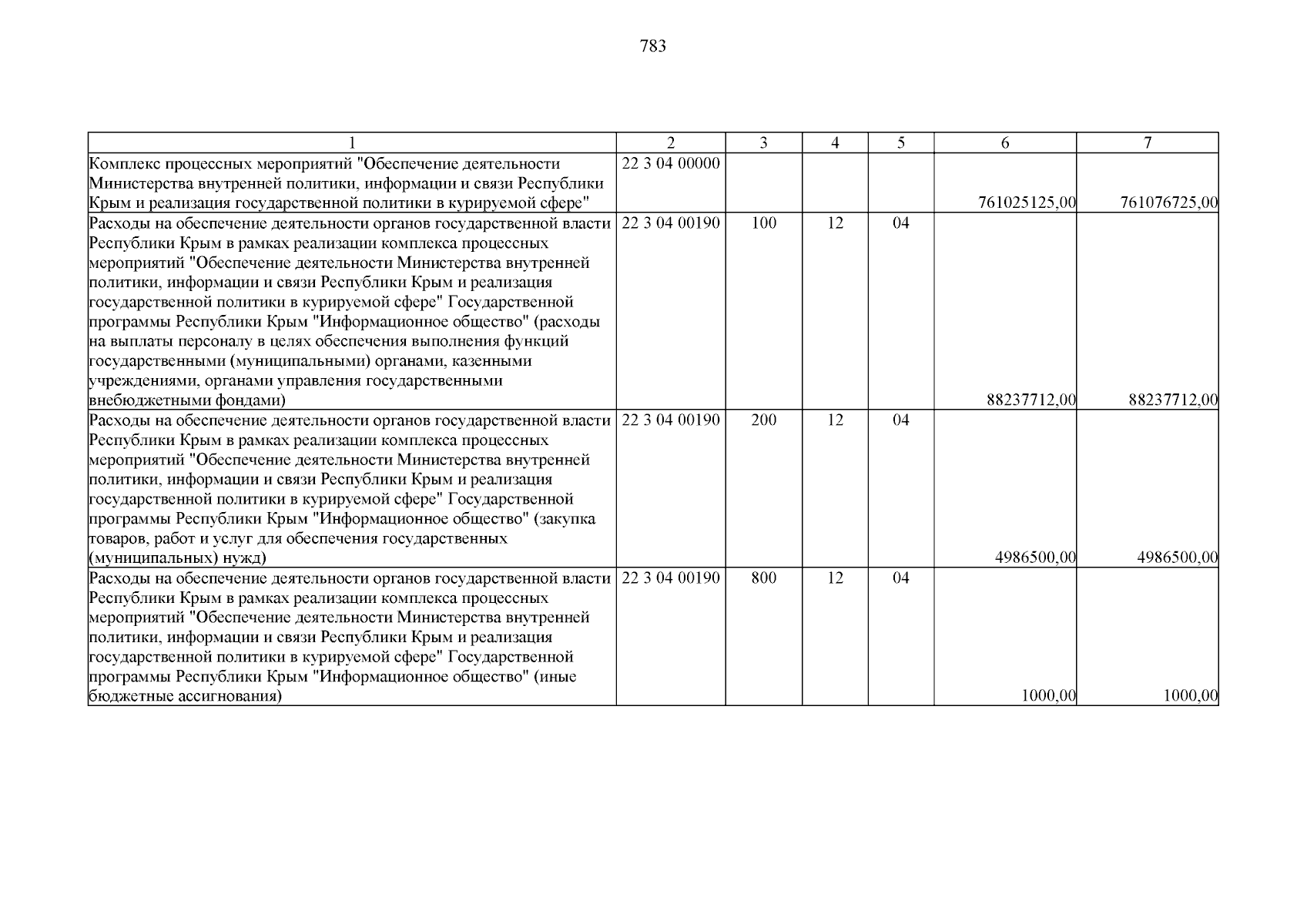 783

| 1 | 2 | 3 | 4 | 5 | 6 | 7 |
|---|---|---|---|---|---|---|
| Комплекс процессных мероприятий "Обеспечение деятельности Министерства внутренней политики, информации и связи Республики Крым и реализация государственной политики в курируемой сфере" | 22 3 04 00000 | | | | 761025125,00 | 761076725,00 |
| Расходы на обеспечение деятельности органов государственной власти Республики Крым в рамках реализации комплекса процессных мероприятий "Обеспечение деятельности Министерства внутренней политики, информации и связи Республики Крым и реализация государственной политики в курируемой сфере" Государственной программы Республики Крым "Информационное общество" (расходы на выплаты персоналу в целях обеспечения выполнения функций государственными (муниципальными) органами, казенными учреждениями, органами управления государственными внебюджетными фондами) | 22 3 04 00190 | 100 | 12 | 04 | 88237712,00 | 88237712,00 |
| Расходы на обеспечение деятельности органов государственной власти Республики Крым в рамках реализации комплекса процессных мероприятий "Обеспечение деятельности Министерства внутренней политики, информации и связи Республики Крым и реализация государственной политики в курируемой сфере" Государственной программы Республики Крым "Информационное общество" (закупка товаров, работ и услуг для обеспечения государственных (муниципальных) нужд) | 22 3 04 00190 | 200 | 12 | 04 | 4986500,00 | 4986500,00 |
| Расходы на обеспечение деятельности органов государственной власти Республики Крым в рамках реализации комплекса процессных мероприятий "Обеспечение деятельности Министерства внутренней политики, информации и связи Республики Крым и реализация государственной политики в курируемой сфере" Государственной программы Республики Крым "Информационное общество" (иные бюджетные ассигнования) | 22 3 04 00190 | 800 | 12 | 04 | 1000,00 | 1000,00 |